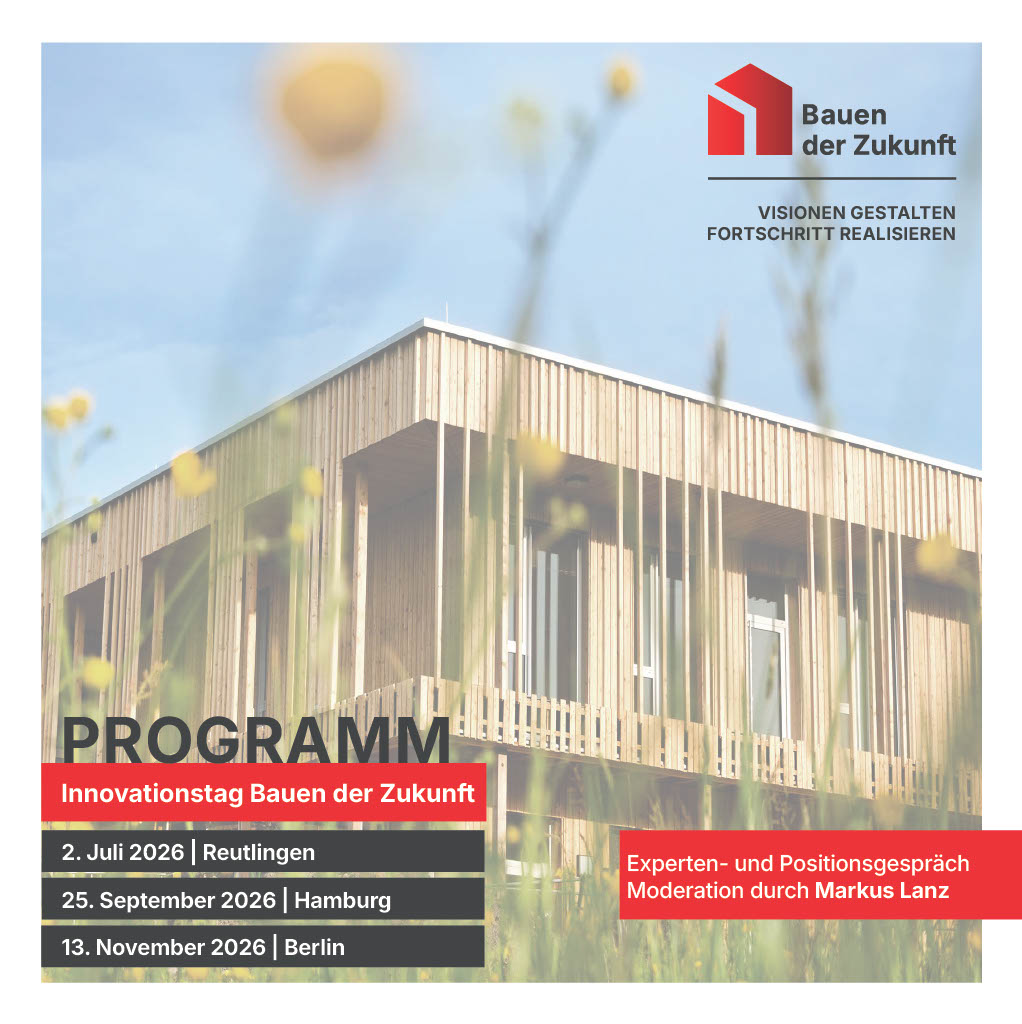 Bauen der Zukunft

VISIONEN GESTALTEN
FORTSCHRITT REALISIEREN

PROGRAMM

Innovationstag Bauen der Zukunft

2. Juli 2026 | Reutlingen

25. September 2026 | Hamburg

13. November 2026 | Berlin

Experten- und Positionsgespräch
Moderation durch Markus Lanz